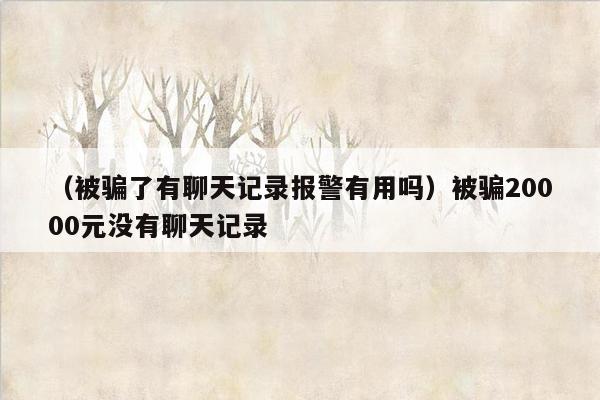 （被骗了有聊天记录报警有用吗）被骗20000元没有聊天记录